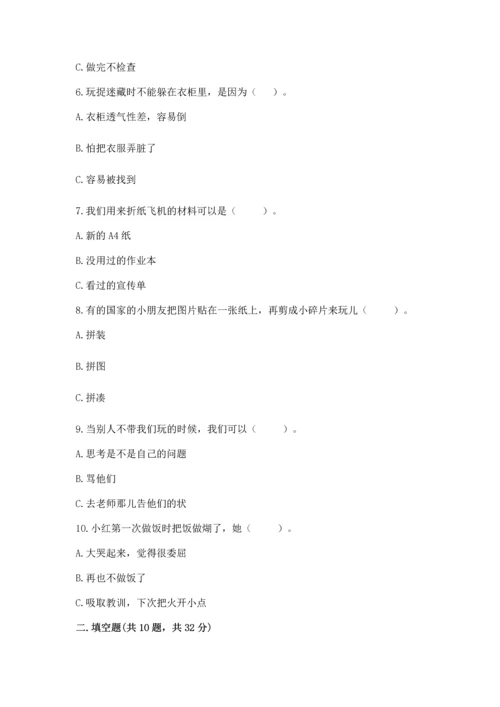 C. 做完不检查

6. 玩捉迷藏时不能躲在衣柜里，是因为（　）。

A. 衣柜透气性差，容易倒

B. 怕把衣服弄脏了

C. 容易被找到

7. 我们用来折纸飞机的材料可以是（　　）。

A. 新的 A4 纸

B. 没用过的作业本

C. 看过的宣传单

8. 有的国家的小朋友把图片贴在一张纸上，再剪成小碎片来玩儿（　　）。

A. 拼装

B. 拼图

C. 拼凑

9. 当别人不带我们玩的时候，我们可以（　　）。

A. 思考是不是自己的问题

B. 骂他们

C. 去老师那儿告他们的状

10. 小红第一次做饭时把饭做煳了，她（　　）。

A. 大哭起来，觉得很委屈

B. 再也不做饭了

C. 吸取教训，下次把火开小点

二. 填空题(共 10 题，共 32 分)